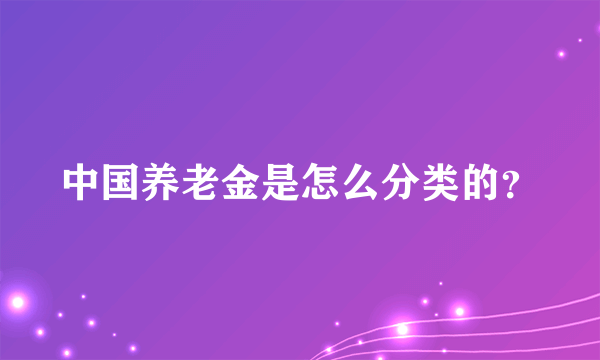 中国养老金是怎么分类的？